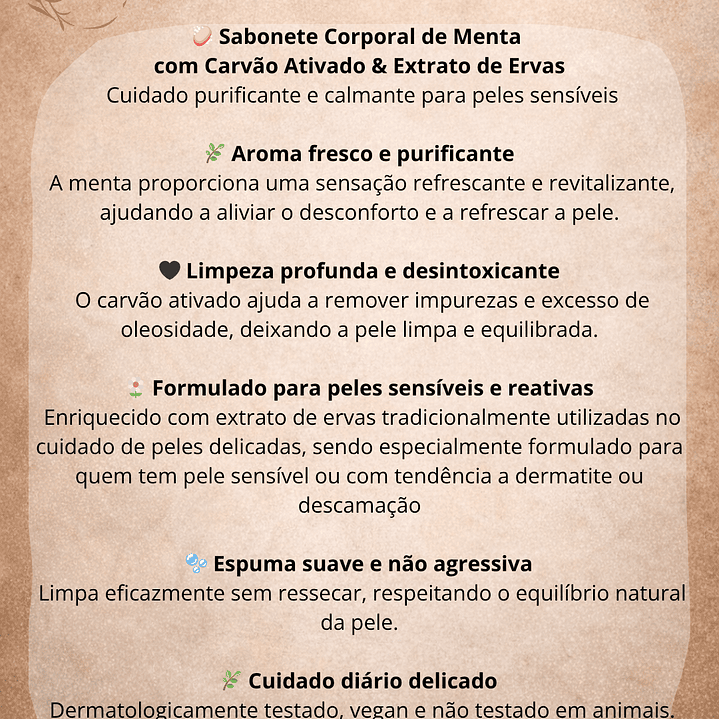 Sabonete Corporal de Menta com Carvão Ativado & Extrato de Ervas
Cuidado purificante e calmante para peles sensíveis

Aroma fresco e purificante
A menta proporciona uma sensação refrescante e revitalizante, ajudando a aliviar o desconforto e a refrescar a pele.

Limpeza profunda e desintoxicante
O carvão ativado ajuda a remover impurezas e excesso de oleosidade, deixando a pele limpa e equilibrada.

Formulado para peles sensíveis e reativas
Enriquecido com extrato de ervas tradicionalmente utilizadas no cuidado de peles delicadas, sendo especialmente formulado para quem tem pele sensível ou com tendência a dermatite ou descamação

Espuma suave e não agressiva
Limpa eficazmente sem ressecar, respeitando o equilíbrio natural da pele.

Cuidado diário delicado
Dermatologicamente testado, vegan e não testado em animais.